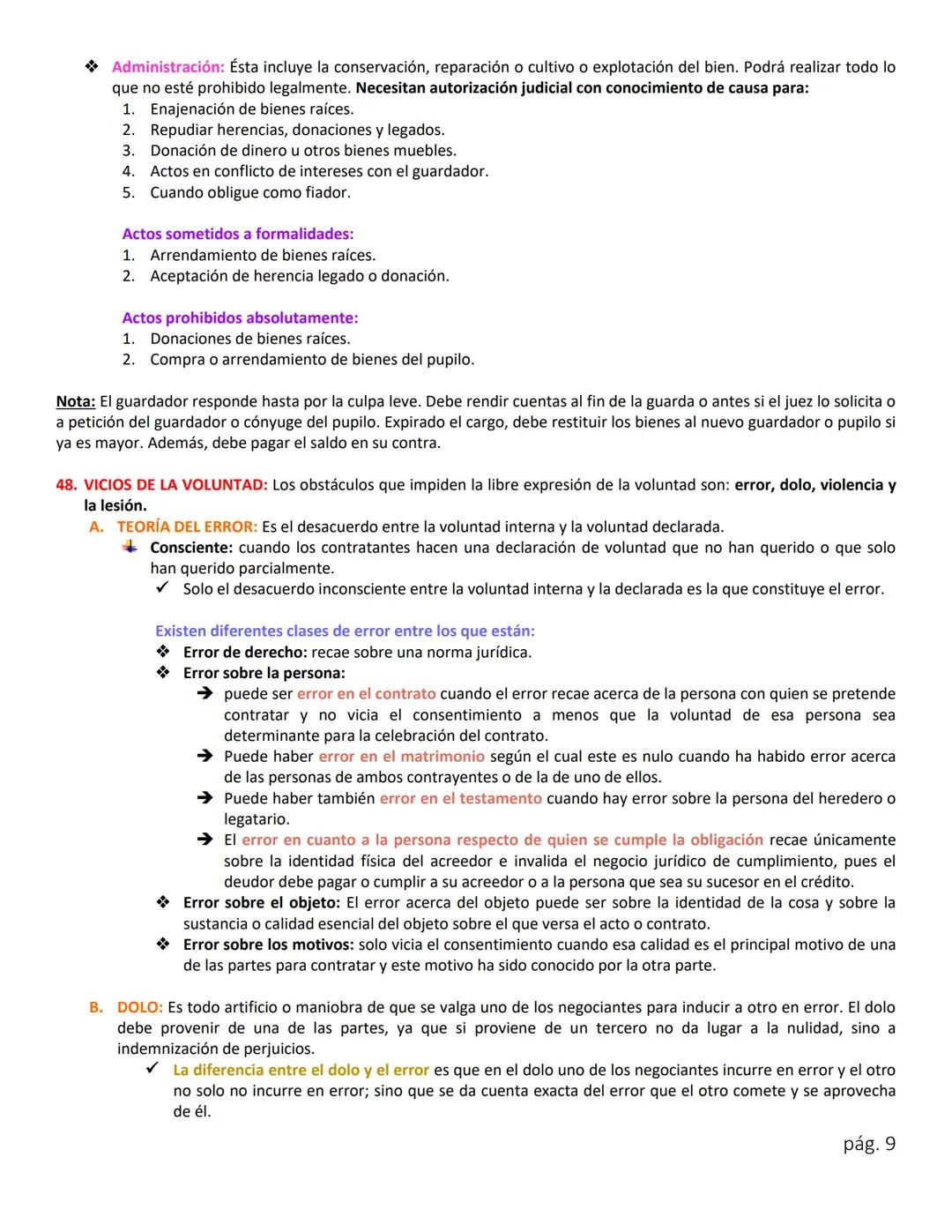 ❖ Administración: Ésta incluye la conservación, reparación o cultivo o explotación del bien. Podrá realizar todo lo que no esté prohibido legalmente. Necesitan autorización judicial con conocimiento de causa para:
1. Enajenación de bienes raíces.
2. Repudiar herencias, donaciones y legados.
3. Donación de dinero u otros bienes muebles.
4. Actos en conflicto de intereses con el guardador.
5. Cuando obligue como fiador.

Actos sometidos a formalidades:
1. Arrendamiento de bienes raíces.
2. Aceptación de herencia legado o donación.

Actos prohibidos absolutamente:
1. Donaciones de bienes raíces.
2. Compra o arrendamiento de bienes del pupilo.

Nota: El guardador responde hasta por la culpa leve. Debe rendir cuentas al fin de la guarda o antes si el juez lo solicita o a petición del guardador o cónyuge del pupilo. Expirado el cargo, debe restituir los bienes al nuevo guardador o pupilo si ya es mayor. Además, debe pagar el saldo en su contra.

48. VICIOS DE LA VOLUNTAD: Los obstáculos que impiden la libre expresión de la voluntad son: error, dolo, violencia y la lesión.
A. TEORÍA DEL ERROR: Es el desacuerdo entre la voluntad interna y la voluntad declarada.
Consciente: cuando los contratantes hacen una declaración de voluntad que no han querido o que solo han querido parcialmente.
✓ Solo el desacuerdo inconsciente entre la voluntad interna y la declarada es la que constituye el error.

Existen diferentes clases de error entre los que están:
❖ Error de derecho: recae sobre una norma jurídica.
❖ Error sobre la persona:
➔ puede ser error en el contrato cuando el error recae acerca de la persona con quien se pretende contratar y no vicia el consentimiento a menos que la voluntad de esa persona sea determinante para la celebración del contrato.
➔ Puede haber error en el matrimonio según el cual este es nulo cuando ha habido error acerca de las personas de ambos contrayentes o de la de uno de ellos.
➔ Puede haber también error en el testamento cuando hay error sobre la persona del heredero o legatario.
➔ El error en cuanto a la persona respecto de quien se cumple la obligación recae únicamente sobre la identidad física del acreedor e invalida el negocio jurídico de cumplimiento, pues el deudor debe pagar o cumplir a su acreedor o a la persona que sea su sucesor en el crédito.
❖ Error sobre el objeto: El error acerca del objeto puede ser sobre la identidad de la cosa y sobre la sustancia o calidad esencial del objeto sobre el que versa el acto o contrato.
❖ Error sobre los motivos: solo vicia el consentimiento cuando esa calidad es el principal motivo de una de las partes para contratar y este motivo ha sido conocido por la otra parte.

B. DOLO: Es todo artificio o maniobra de que se valga uno de los negociantes para inducir a otro en error. El dolo debe provenir de una de las partes, ya que si proviene de un tercero no da lugar a la nulidad, sino a indemnización de perjuicios.
✓ La diferencia entre el dolo y el error es que en el dolo uno de los negociantes incurre en error y el otro no solo no incurre en error; sino que se da cuenta exacta del error que el otro comete y se aprovecha de él.

pág. 9